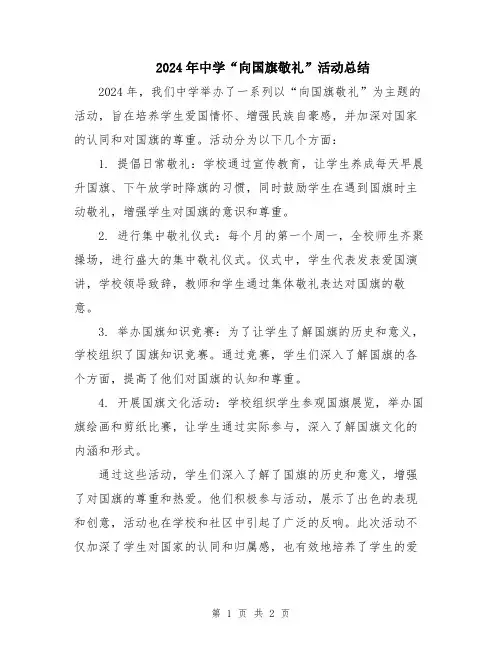 2024年中学“向国旗敬礼”活动总结

2024年，我们中学举办了一系列以“向国旗敬礼”为主题的活动，旨在培养学生爱国情怀、增强民族自豪感，并加深对国家的认同和对国旗的尊重。活动分为以下几个方面：

1. 提倡日常敬礼：学校通过宣传教育，让学生养成每天早晨升国旗、下午放学时降旗的习惯，同时鼓励学生在遇到国旗时主动敬礼，增强学生对国旗的意识和尊重。

2. 进行集中敬礼仪式：每个月的第一个周一，全校师生齐聚操场，进行盛大的集中敬礼仪式。仪式中，学生代表发表爱国演讲，学校领导致辞，教师和学生通过集体敬礼表达对国旗的敬意。

3. 举办国旗知识竞赛：为了让学生了解国旗的历史和意义，学校组织了国旗知识竞赛。通过竞赛，学生们深入了解国旗的各个方面，提高了他们对国旗的认知和尊重。

4. 开展国旗文化活动：学校组织学生参观国旗展览，举办国旗绘画和剪纸比赛，让学生通过实际参与，深入了解国旗文化的内涵和形式。

通过这些活动，学生们深入了解了国旗的历史和意义，增强了对国旗的尊重和热爱。他们积极参与活动，展示了出色的表现和创意，活动也在学校和社区中引起了广泛的反响。此次活动不仅加深了学生对国家的认同和归属感，也有效地培养了学生的爱

第 1 页 共 2 页